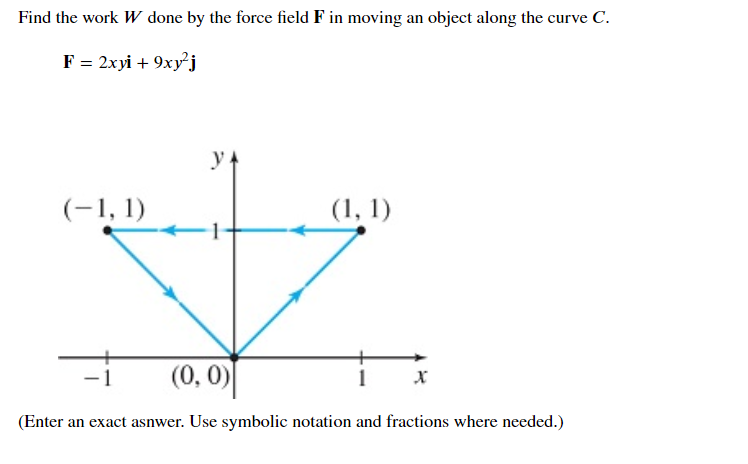 Find the work $W$ done by the force field $\mathbf{F}$ in moving an object along the curve $C$.

$\mathbf{F} = 2xy\mathbf{i} + 9xy^2\mathbf{j}$

$y$

$(-1, 1)$

$(1, 1)$

$1$

$-1$

$(0, 0)$

$1$

$x$

(Enter an exact asnwer. Use symbolic notation and fractions where needed.)